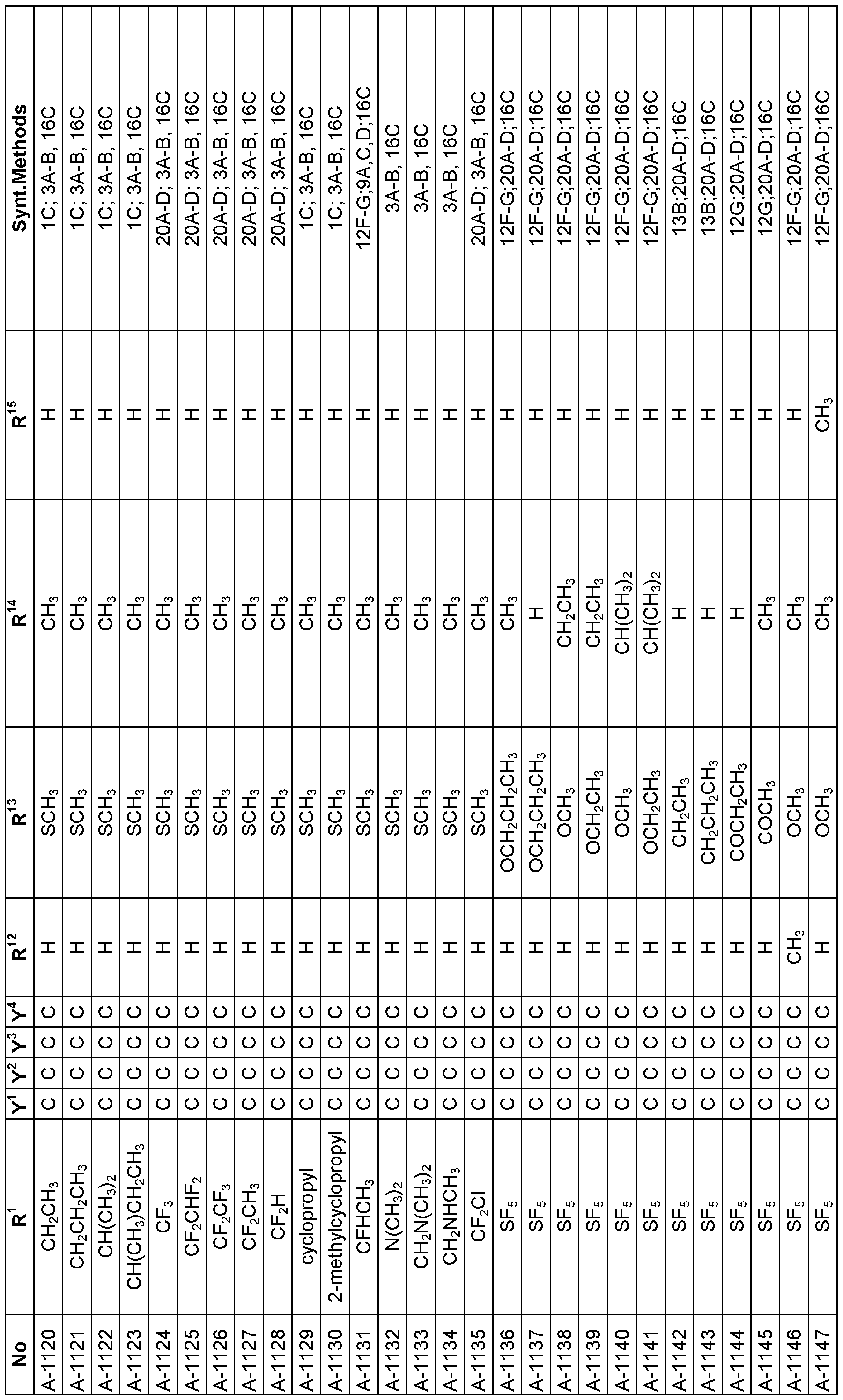 | No | $R^1$ | $Y^1$ | $Y^2$ | $Y^3$ | $Y^4$ | $R^{12}$ | $R^{13}$ | $R^{14}$ | $R^{15}$ | Synt.Methods |
|---|---|---|---|---|---|---|---|---|---|---|
| A-1120 | $CH_2CH_3$ | C | C | C | C | H | $SCH_3$ | $CH_3$ | H | 1C; 3A-B, 16C |
| A-1121 | $CH_2CH_2CH_3$ | C | C | C | C | H | $SCH_3$ | $CH_3$ | H | 1C; 3A-B, 16C |
| A-1122 | $CH(CH_3)_2$ | C | C | C | C | H | $SCH_3$ | $CH_3$ | H | 1C; 3A-B, 16C |
| A-1123 | $CH(CH_3)CH_2CH_3$ | C | C | C | C | H | $SCH_3$ | $CH_3$ | H | 1C; 3A-B, 16C |
| A-1124 | $CF_3$ | C | C | C | C | H | $SCH_3$ | $CH_3$ | H | 20A-D; 3A-B, 16C |
| A-1125 | $CF_2CHF_2$ | C | C | C | C | H | $SCH_3$ | $CH_3$ | H | 20A-D; 3A-B, 16C |
| A-1126 | $CF_2CF_3$ | C | C | C | C | H | $SCH_3$ | $CH_3$ | H | 20A-D; 3A-B, 16C |
| A-1127 | $CF_2CH_3$ | C | C | C | C | H | $SCH_3$ | $CH_3$ | H | 20A-D; 3A-B, 16C |
| A-1128 | $CF_2H$ | C | C | C | C | H | $SCH_3$ | $CH_3$ | H | 20A-D; 3A-B, 16C |
| A-1129 | cyclopropyl | C | C | C | C | H | $SCH_3$ | $CH_3$ | H | 1C; 3A-B, 16C |
| A-1130 | 2-methylcyclopropyl | C | C | C | C | H | $SCH_3$ | $CH_3$ | H | 1C; 3A-B, 16C |
| A-1131 | $CFHCH_3$ | C | C | C | C | H | $SCH_3$ | $CH_3$ | H | 12F-G;9A,C,D;16C |
| A-1132 | $N(CH_3)_2$ | C | C | C | C | H | $SCH_3$ | $CH_3$ | H | 3A-B, 16C |
| A-1133 | $CH_2N(CH_3)_2$ | C | C | C | C | H | $SCH_3$ | $CH_3$ | H | 3A-B, 16C |
| A-1134 | $CH_2NHCH_3$ | C | C | C | C | H | $SCH_3$ | $CH_3$ | H | 3A-B, 16C |
| A-1135 | $CF_2Cl$ | C | C | C | C | H | $SCH_3$ | $CH_3$ | H | 20A-D; 3A-B, 16C |
| A-1136 | $SF_5$ | C | C | C | C | H | $OCH_2CH_2CH_3$ | $CH_3$ | H | 12F-G;20A-D;16C |
| A-1137 | $SF_5$ | C | C | C | C | H | $OCH_2CH_2CH_3$ | H | H | 12F-G;20A-D;16C |
| A-1138 | $SF_5$ | C | C | C | C | H | $OCH_3$ | $CH_2CH_3$ | H | 12F-G;20A-D;16C |
| A-1139 | $SF_5$ | C | C | C | C | H | $OCH_2CH_3$ | $CH_2CH_3$ | H | 12F-G;20A-D;16C |
| A-1140 | $SF_5$ | C | C | C | C | H | $OCH_3$ | $CH(CH_3)_2$ | H | 12F-G;20A-D;16C |
| A-1141 | $SF_5$ | C | C | C | C | H | $OCH_2CH_3$ | $CH(CH_3)_2$ | H | 12F-G;20A-D;16C |
| A-1142 | $SF_5$ | C | C | C | C | H | $CH_2CH_3$ | H | H | 13B;20A-D;16C |
| A-1143 | $SF_5$ | C | C | C | C | H | $CH_2CH_2CH_3$ | H | H | 13B;20A-D;16C |
| A-1144 | $SF_5$ | C | C | C | C | H | $COCH_2CH_3$ | H | H | 12G;20A-D;16C |
| A-1145 | $SF_5$ | C | C | C | C | H | $COCH_3$ | $CH_3$ | H | 12G;20A-D;16C |
| A-1146 | $SF_5$ | C | C | C | C | $CH_3$ | $OCH_3$ | $CH_3$ | H | 12F-G;20A-D;16C |
| A-1147 | $SF_5$ | C | C | C | C | H | $OCH_3$ | $CH_3$ | $CH_3$ | 12F-G;20A-D;16C |